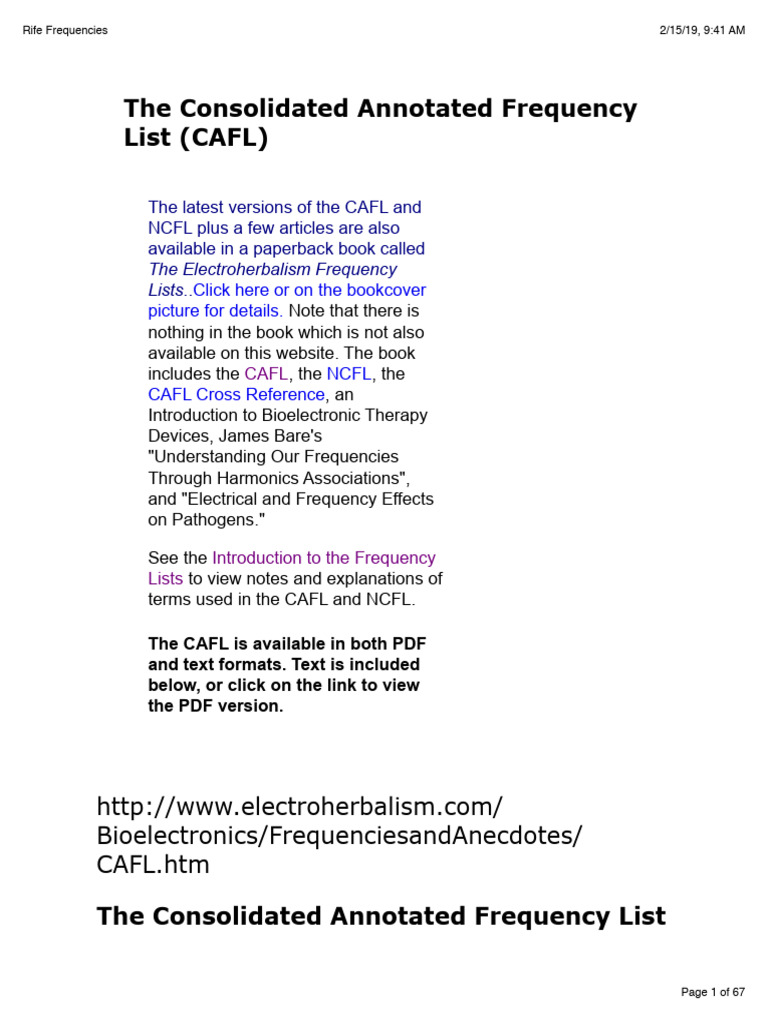 Rife Frequencies

2/15/19, 9:41 AM

The Consolidated Annotated Frequency List (CAFL)

The latest versions of the CAFL and NCFL plus a few articles are also available in a paperback book called The Electroherbalism Frequency Lists..Click here or on the bookcover picture for details. Note that there is nothing in the book which is not also available on this website. The book includes the CAFL, the NCFL, the CAFL Cross Reference, an Introduction to Bioelectronic Therapy Devices, James Bare's "Understanding Our Frequencies Through Harmonics Associations", and "Electrical and Frequency Effects on Pathogens."

See the Introduction to the Frequency Lists to view notes and explanations of terms used in the CAFL and NCFL.

The CAFL is available in both PDF and text formats. Text is included below, or click on the link to view the PDF version.

http://www.electroherbalism.com/Bioelectronics/FrequenciesandAnecdotes/CAFL.htm

The Consolidated Annotated Frequency List

Page 1 of 67